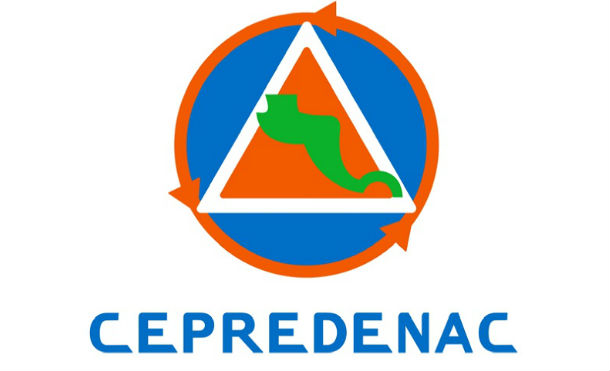 CEPREDENAC